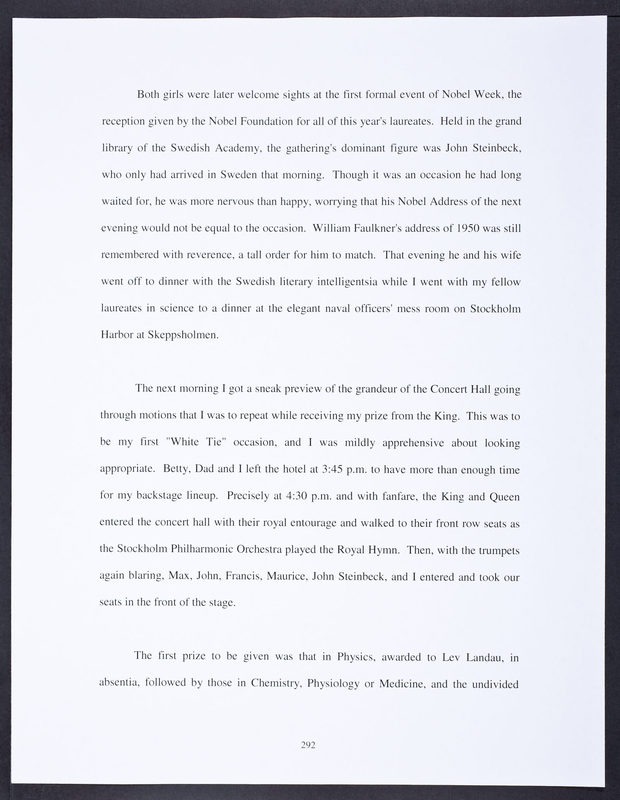 Both girls were later welcome sights at the first formal event of Nobel Week, the reception given by the Nobel Foundation for all of this year's laureates. Held in the grand library of the Swedish Academy, the gathering's dominant figure was John Steinbeck, who only had arrived in Sweden that morning. Though it was an occasion he had long waited for, he was more nervous than happy, worrying that his Nobel Address of the next evening would not be equal to the occasion. William Faulkner's address of 1950 was still remembered with reverence, a tall order for him to match. That evening he and his wife went off to dinner with the Swedish literary intelligentsia while I went with my fellow laureates in science to a dinner at the elegant naval officers' mess room on Stockholm Harbor at Skeppsholmen.

The next morning I got a sneak preview of the grandeur of the Concert Hall going through motions that I was to repeat while receiving my prize from the King. This was to be my first "White Tie" occasion, and I was mildly apprehensive about looking appropriate. Betty, Dad and I left the hotel at 3:45 p.m. to have more than enough time for my backstage lineup. Precisely at 4:30 p.m. and with fanfare, the King and Queen entered the concert hall with their royal entourage and walked to their front row seats as the Stockholm Philharmonic Orchestra played the Royal Hymn. Then, with the trumpets again blaring, Max, John, Francis, Maurice, John Steinbeck, and I entered and took our seats in the front of the stage.

The first prize to be given was that in Physics, awarded to Lev Landau, in absentia, followed by those in Chemistry, Physiology or Medicine, and the undivided

292